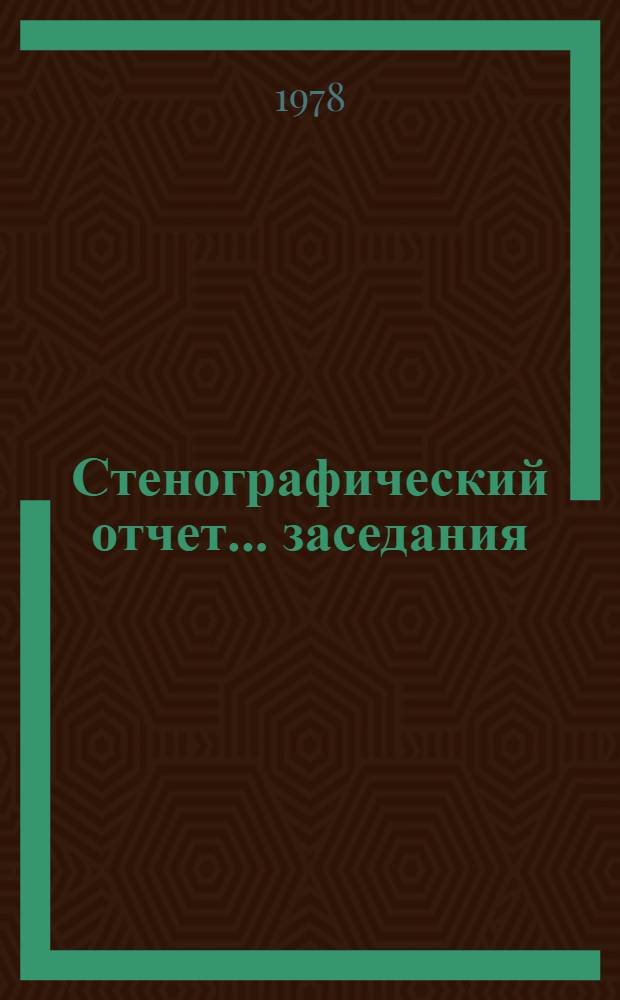 1978

Стенографический отчет... заседания